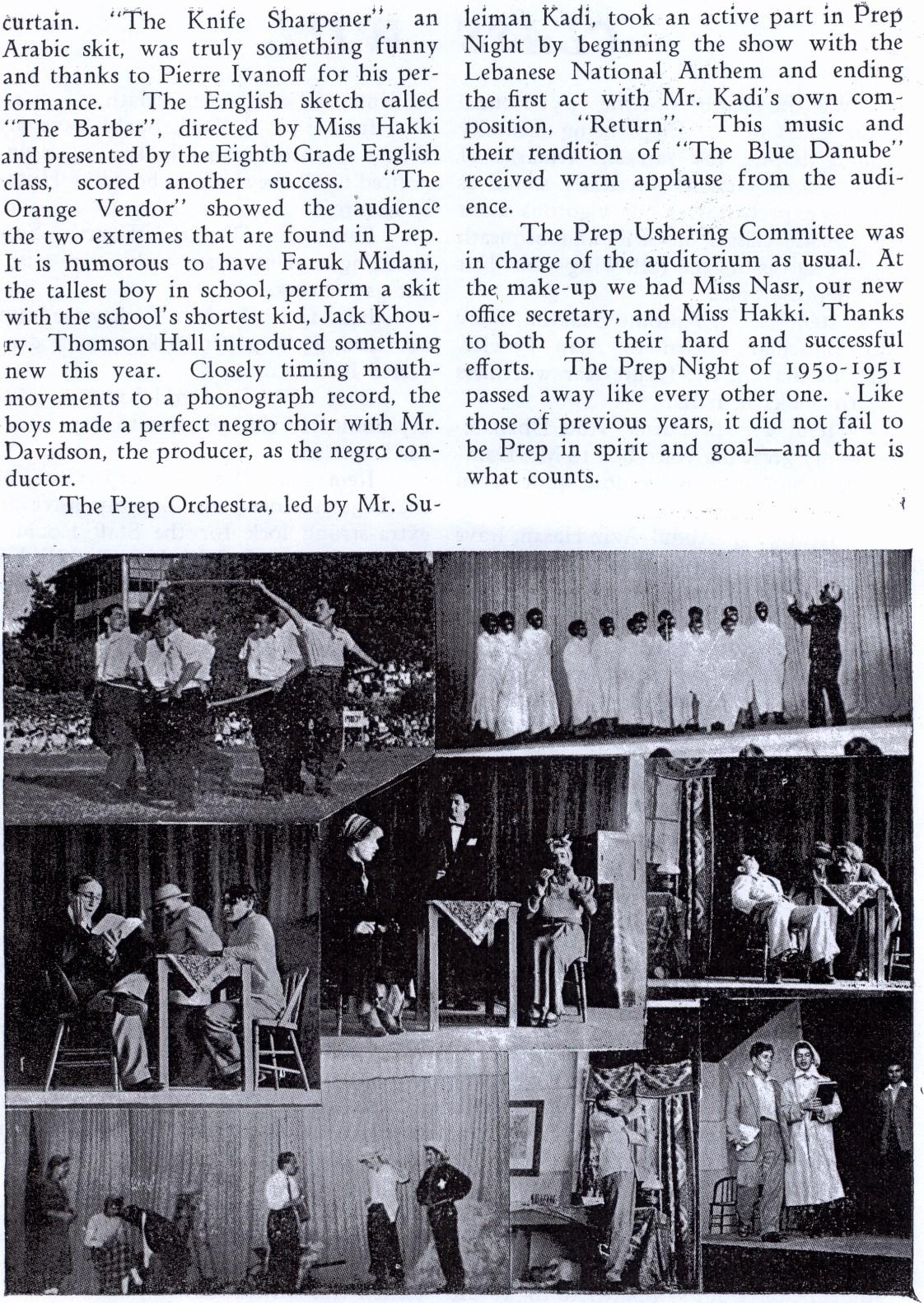 curtain. "The Knife Sharpener", an Arabic skit, was truly something funny and thanks to Pierre Ivanoff for his performance. The English sketch called "The Barber", directed by Miss Hakki and presented by the Eighth Grade English class, scored another success. "The Orange Vendor" showed the audience the two extremes that are found in Prep. It is humorous to have Faruk Midani, the tallest boy in school, perform a skit with the school's shortest kid, Jack Khoury. Thomson Hall introduced something new this year. Closely timing mouth-movements to a phonograph record, the boys made a perfect negro choir with Mr. Davidson, the producer, as the negro conductor.

The Prep Orchestra, led by Mr. Suleiman Kadi, took an active part in Prep Night by beginning the show with the Lebanese National Anthem and ending the first act with Mr. Kadi's own composition, "Return". This music and their rendition of "The Blue Danube" received warm applause from the audience.

The Prep Ushering Committee was in charge of the auditorium as usual. At the make-up we had Miss Nasr, our new office secretary, and Miss Hakki. Thanks to both for their hard and successful efforts. The Prep Night of 1950-1951 passed away like every other one. Like those of previous years, it did not fail to be Prep in spirit and goal—and that is what counts.